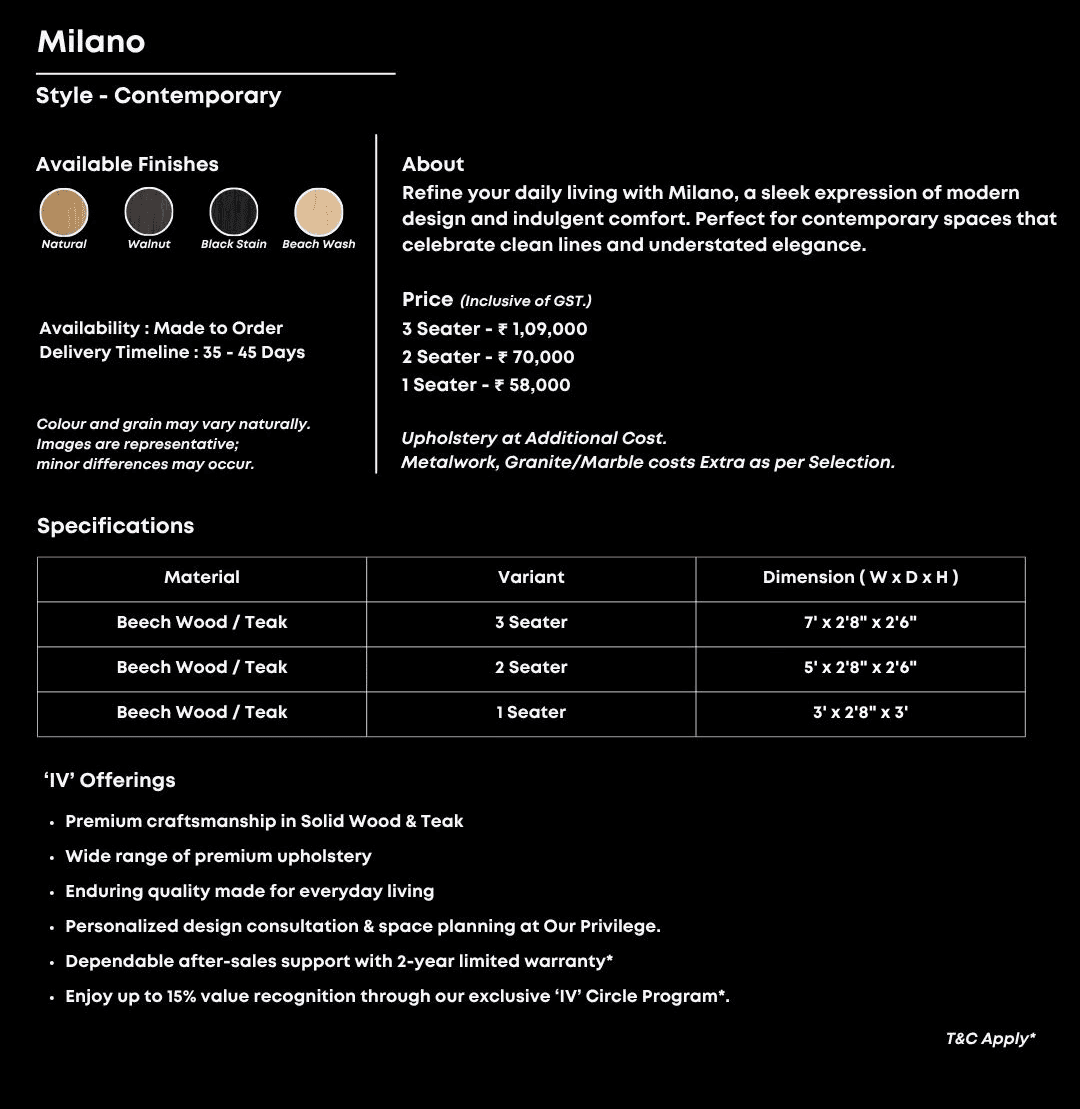 Milano

Style - Contemporary

Available Finishes

Natural Walnut Black Stain Beach Wash

Availability : Made to Order
Delivery Timeline : 35 - 45 Days

Colour and grain may vary naturally.
Images are representative;
minor differences may occur.

About
Refine your daily living with Milano, a sleek expression of modern design and indulgent comfort. Perfect for contemporary spaces that celebrate clean lines and understated elegance.

Price (Inclusive of GST.)
3 Seater - ₹ 1,09,000
2 Seater - ₹ 70,000
1 Seater - ₹ 58,000

Upholstery at Additional Cost.
Metalwork, Granite/Marble costs Extra as per Selection.

Specifications

| Material | Variant | Dimension ( W x D x H ) |
|---|---|---|
| Beech Wood / Teak | 3 Seater | 7' x 2'8" x 2'6" |
| Beech Wood / Teak | 2 Seater | 5' x 2'8" x 2'6" |
| Beech Wood / Teak | 1 Seater | 3' x 2'8" x 3' |

'IV' Offerings

• Premium craftsmanship in Solid Wood & Teak
• Wide range of premium upholstery
• Enduring quality made for everyday living
• Personalized design consultation & space planning at Our Privilege.
• Dependable after-sales support with 2-year limited warranty*
• Enjoy up to 15% value recognition through our exclusive 'IV' Circle Program*.

T&C Apply*